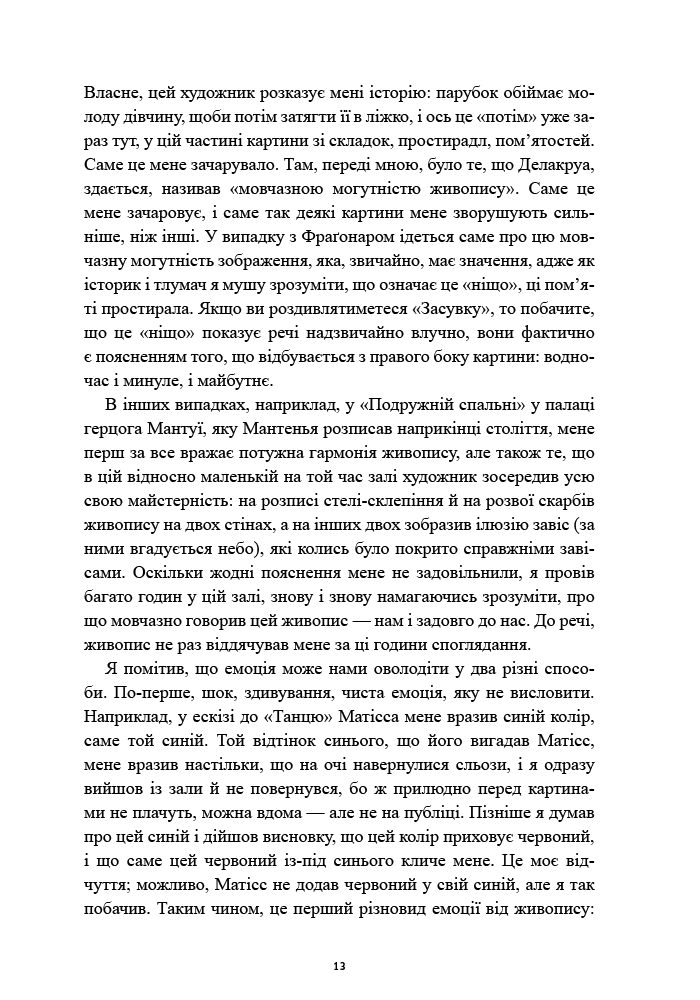 Власне, цей художник розказує мені історію: парубок обіймає молоду дівчину, щоби потім затягти її в ліжко, і ось це «потім» уже зараз тут, у цій частині картини зі складок, простирадл, пом'ятостей. Саме це мене зачарувало. Там, переді мною, було те, що Делакруа, здається, називав «мовчазною могутністю живопису». Саме це мене зачаровує, і саме так деякі картини мене зворушують сильніше, ніж інші. У випадку з Фраґонаром ідеться саме про цю мовчазну могутність зображення, яка, звичайно, має значення, адже як історик і тлумач я мушу зрозуміти, що означає це «ніщо», ці пом'яті простирала. Якщо ви роздивлятиметеся «Засувку», то побачите, що це «ніщо» показує речі надзвичайно влучно, вони фактично є поясненням того, що відбувається з правого боку картини: водночас і минуле, і майбутнє.

В інших випадках, наприклад, у «Подружній спальні» у палаці герцога Мантуї, яку Мантенья розписав наприкінці століття, мене перш за все вражає потужна гармонія живопису, але також те, що в цій відносно маленькій на той час залі художник зосередив усю свою майстерність: на розписі стелі-склепіння й на розвої скарбів живопису на двох стінах, а на інших двох зобразив ілюзію завіс (за ними вгадується небо), які колись було покрито справжніми завісами. Оскільки жодні пояснення мене не задовільнили, я провів багато годин у цій залі, знову і знову намагаючись зрозуміти, про що мовчазно говорив цей живопис — нам і задовго до нас. До речі, живопис не раз віддячував мене за ці години споглядання.

Я помітив, що емоція може нами оволодіти у два різні способи. По-перше, шок, здивування, чиста емоція, яку не висловити. Наприклад, у ескізі до «Танцю» Матісса мене вразив синій колір, саме той синій. Той відтінок синього, що його вигадав Матісс, мене вразив настільки, що на очі навернулися сльози, і я одразу вийшов із зали й не повернувся, бо ж прилюдно перед картинами не плачуть, можна вдома — але не на публіці. Пізніше я думав про цей синій і дійшов висновку, що цей колір приховує червоний, і що саме цей червоний із-під синього кличе мене. Це моє відчуття; можливо, Матісс не додав червоний у свій синій, але я так побачив. Таким чином, це перший різновид емоції від живопису:

13